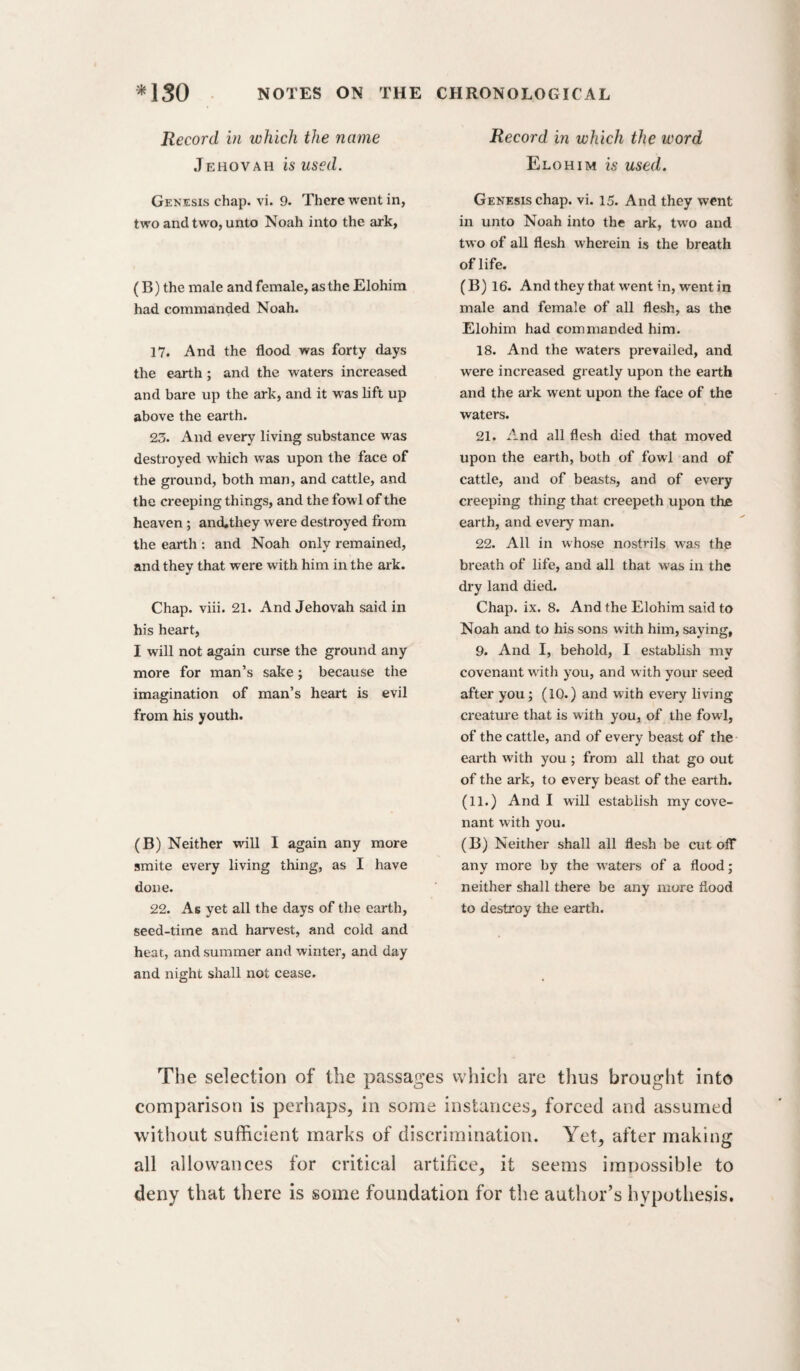 *130 NOTES ON THE CHRONOLOGICAL

Record in which the name Jehovah is used.

Genesis chap. vi. 9. There went in, two and two, unto Noah into the ark,

(B) the male and female, as the Elohim had commanded Noah.

17. And the flood was forty days the earth; and the waters increased and bare up the ark, and it was lift up above the earth.

23. And every living substance was destroyed which was upon the face of the ground, both man, and cattle, and the creeping things, and the fowl of the heaven; and they were destroyed from the earth: and Noah only remained, and they that were with him in the ark.

Chap. viii. 21. And Jehovah said in his heart, I will not again curse the ground any more for man's sake; because the imagination of man's heart is evil from his youth.

(B) Neither will I again any more smite every living thing, as I have done.

22. As yet all the days of the earth, seed-time and harvest, and cold and heat, and summer and winter, and day and night shall not cease.

Record in which the word Elohim is used.

Genesis chap. vi. 15. And they went in unto Noah into the ark, two and two of all flesh wherein is the breath of life.

(B) 16. And they that went in, went in male and female of all flesh, as the Elohim had commanded him.

18. And the waters prevailed, and were increased greatly upon the earth and the ark went upon the face of the waters.

21. And all flesh died that moved upon the earth, both of fowl and of cattle, and of beasts, and of every creeping thing that creepeth upon the earth, and every man.

22. All in whose nostrils was the breath of life, and all that was in the dry land died.

Chap. ix. 8. And the Elohim said to Noah and to his sons with him, saying,

9. And I, behold, I establish my covenant with you, and with your seed after you; (10.) and with every living creature that is with you, of the fowl, of the cattle, and of every beast of the earth with you; from all that go out of the ark, to every beast of the earth. (11.) And I will establish my covenant with you.

(B) Neither shall all flesh be cut off any more by the waters of a flood; neither shall there be any more flood to destroy the earth.

The selection of the passages which are thus brought into comparison is perhaps, in some instances, forced and assumed without sufficient marks of discrimination. Yet, after making all allowances for critical artifice, it seems impossible to deny that there is some foundation for the author's hypothesis.